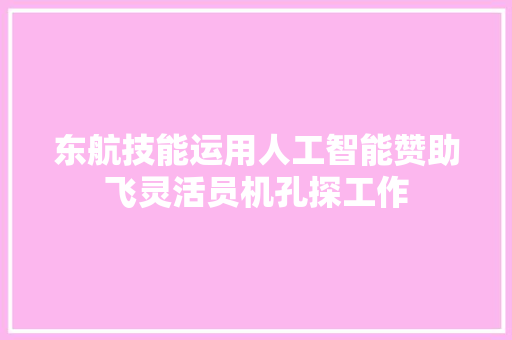 东航技能运用人工智能赞助飞灵活员机孔探工作